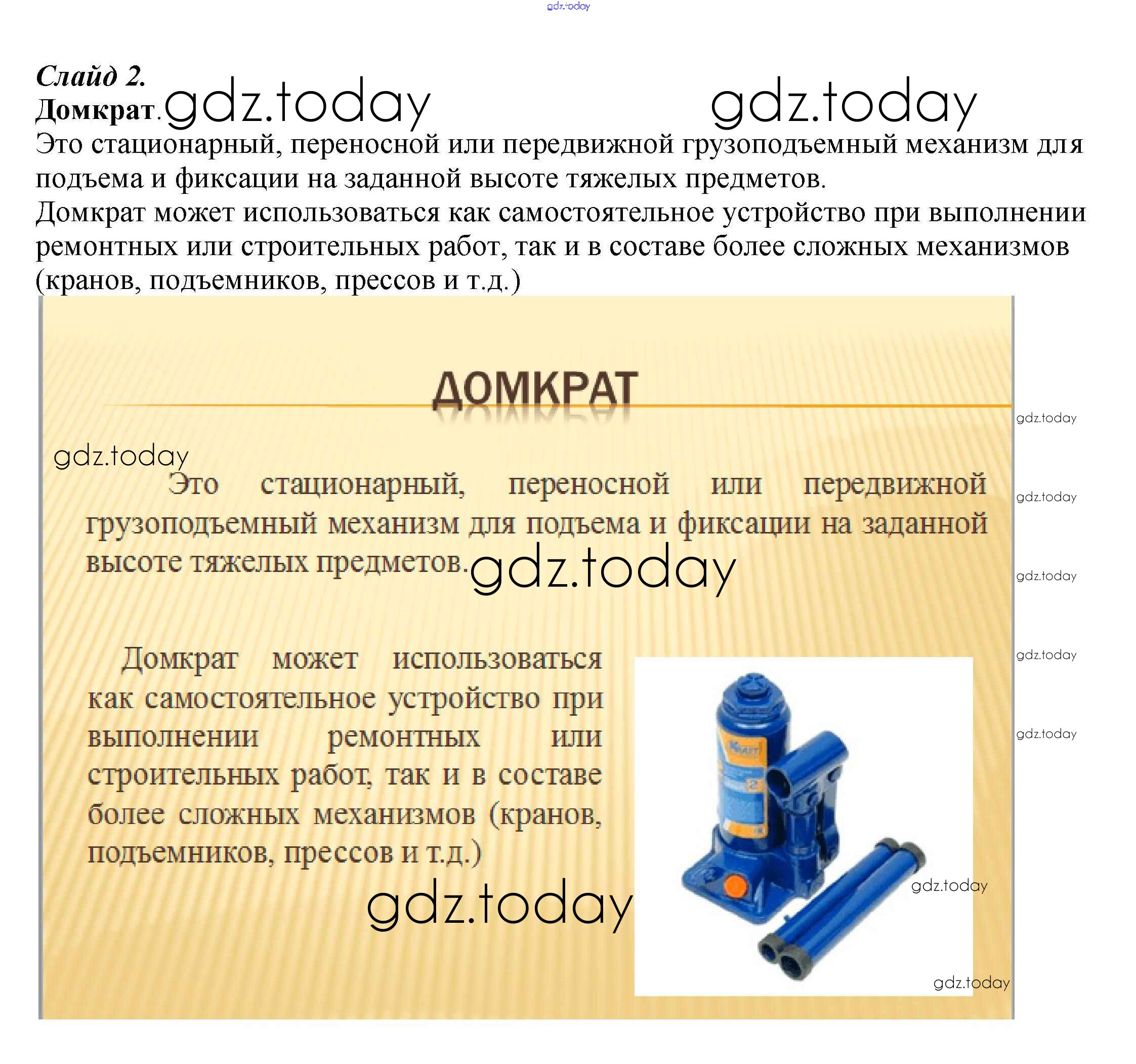 Слайд 2.
Домкрат.

Это стационарный, переносной или передвижной грузоподъемный механизм для подъема и фиксации на заданной высоте тяжелых предметов.
Домкрат может использоваться как самостоятельное устройство при выполнении ремонтных или строительных работ, так и в составе более сложных механизмов (кранов, подъемников, прессов и т.д.)

ДОМКРАТ

Это стационарный, переносной или передвижной грузоподъемный механизм для подъема и фиксации на заданной высоте тяжелых предметов.

Домкрат может использоваться как самостоятельное устройство при выполнении ремонтных или строительных работ, так и в составе более сложных механизмов (кранов, подъемников, прессов и т.д.)

gdz.today